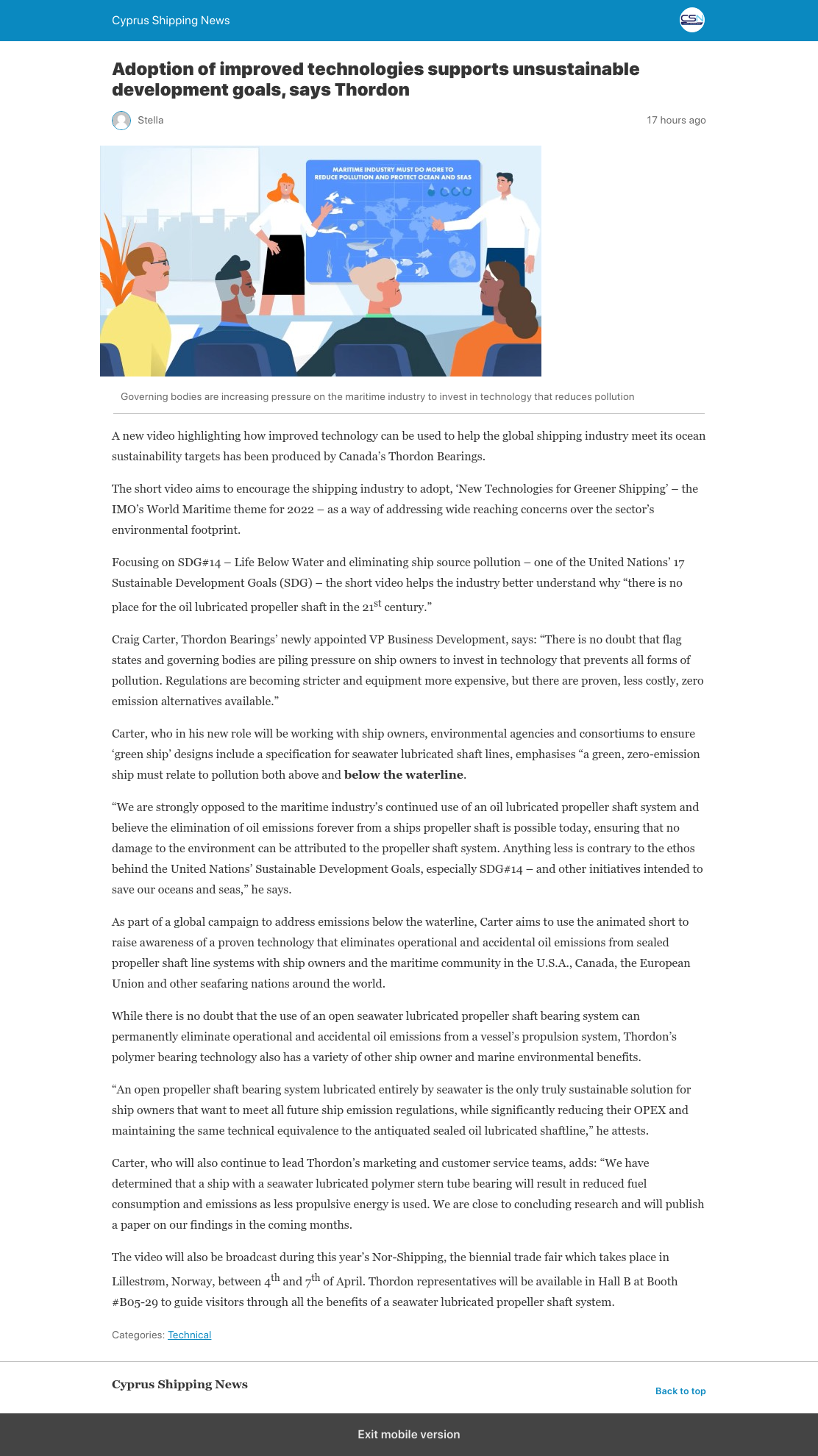 Cyprus Shipping News

CSN

Adoption of improved technologies supports unsustainable development goals, says Thordon

Stella

17 hours ago

MARITIME INDUSTRY MUST DO MORE TO REDUCE POLLUTION AND PROTECT OCEAN AND SEAS

Governing bodies are increasing pressure on the maritime industry to invest in technology that reduces pollution

A new video highlighting how improved technology can be used to help the global shipping industry meet its ocean sustainability targets has been produced by Canada's Thordon Bearings.

The short video aims to encourage the shipping industry to adopt, 'New Technologies for Greener Shipping' – the IMO's World Maritime theme for 2022 – as a way of addressing wide reaching concerns over the sector's environmental footprint.

Focusing on SDG#14 – Life Below Water and eliminating ship source pollution – one of the United Nations' 17 Sustainable Development Goals (SDG) – the short video helps the industry better understand why "there is no place for the oil lubricated propeller shaft in the 21$^{st}$ century."

Craig Carter, Thordon Bearings' newly appointed VP Business Development, says: "There is no doubt that flag states and governing bodies are piling pressure on ship owners to invest in technology that prevents all forms of pollution. Regulations are becoming stricter and equipment more expensive, but there are proven, less costly, zero emission alternatives available."

Carter, who in his new role will be working with ship owners, environmental agencies and consortiums to ensure 'green ship' designs include a specification for seawater lubricated shaft lines, emphasises "a green, zero-emission ship must relate to pollution both above and below the waterline.

"We are strongly opposed to the maritime industry's continued use of an oil lubricated propeller shaft system and believe the elimination of oil emissions forever from a ships propeller shaft is possible today, ensuring that no damage to the environment can be attributed to the propeller shaft system. Anything less is contrary to the ethos behind the United Nations' Sustainable Development Goals, especially SDG#14 – and other initiatives intended to save our oceans and seas," he says.

As part of a global campaign to address emissions below the waterline, Carter aims to use the animated short to raise awareness of a proven technology that eliminates operational and accidental oil emissions from sealed propeller shaft line systems with ship owners and the maritime community in the U.S.A., Canada, the European Union and other seafaring nations around the world.

While there is no doubt that the use of an open seawater lubricated propeller shaft bearing system can permanently eliminate operational and accidental oil emissions from a vessel's propulsion system, Thordon's polymer bearing technology also has a variety of other ship owner and marine environmental benefits.

"An open propeller shaft bearing system lubricated entirely by seawater is the only truly sustainable solution for ship owners that want to meet all future ship emission regulations, while significantly reducing their OPEX and maintaining the same technical equivalence to the antiquated sealed oil lubricated shaftline," he attests.

Carter, who will also continue to lead Thordon's marketing and customer service teams, adds: "We have determined that a ship with a seawater lubricated polymer stern tube bearing will result in reduced fuel consumption and emissions as less propulsive energy is used. We are close to concluding research and will publish a paper on our findings in the coming months.

The video will also be broadcast during this year's Nor-Shipping, the biennial trade fair which takes place in Lillestrøm, Norway, between 4$^{th}$ and 7$^{th}$ of April. Thordon representatives will be available in Hall B at Booth #B05-29 to guide visitors through all the benefits of a seawater lubricated propeller shaft system.

Categories: Technical

Cyprus Shipping News

Back to top

Exit mobile version